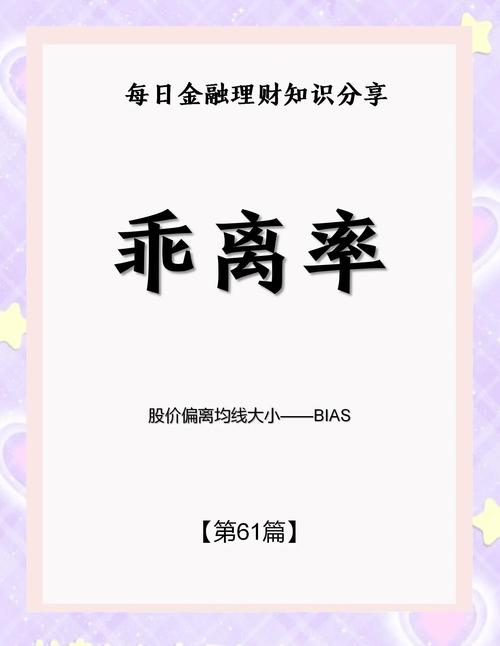 每日金融理财知识分享

乖离率

股价偏离均线大小——BIAS

【第61篇】